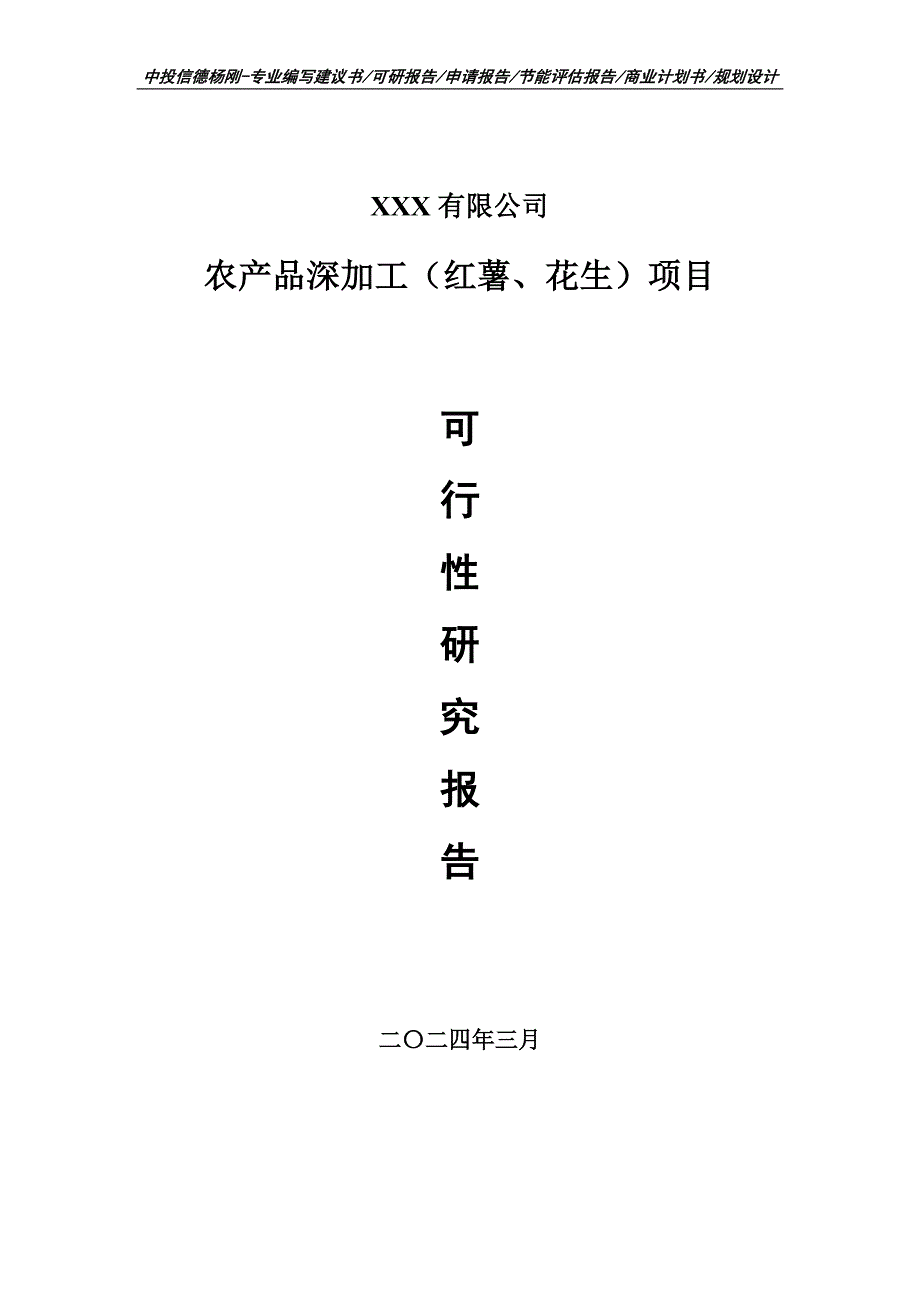 中投信德杨刚-专业编写建议书/可研报告/申请报告/节能评估报告/商业计划书/规划设计

XXX 有限公司

农产品深加工（红薯、花生）项目

可

行

性

研

究

报

告

二〇二四年三月